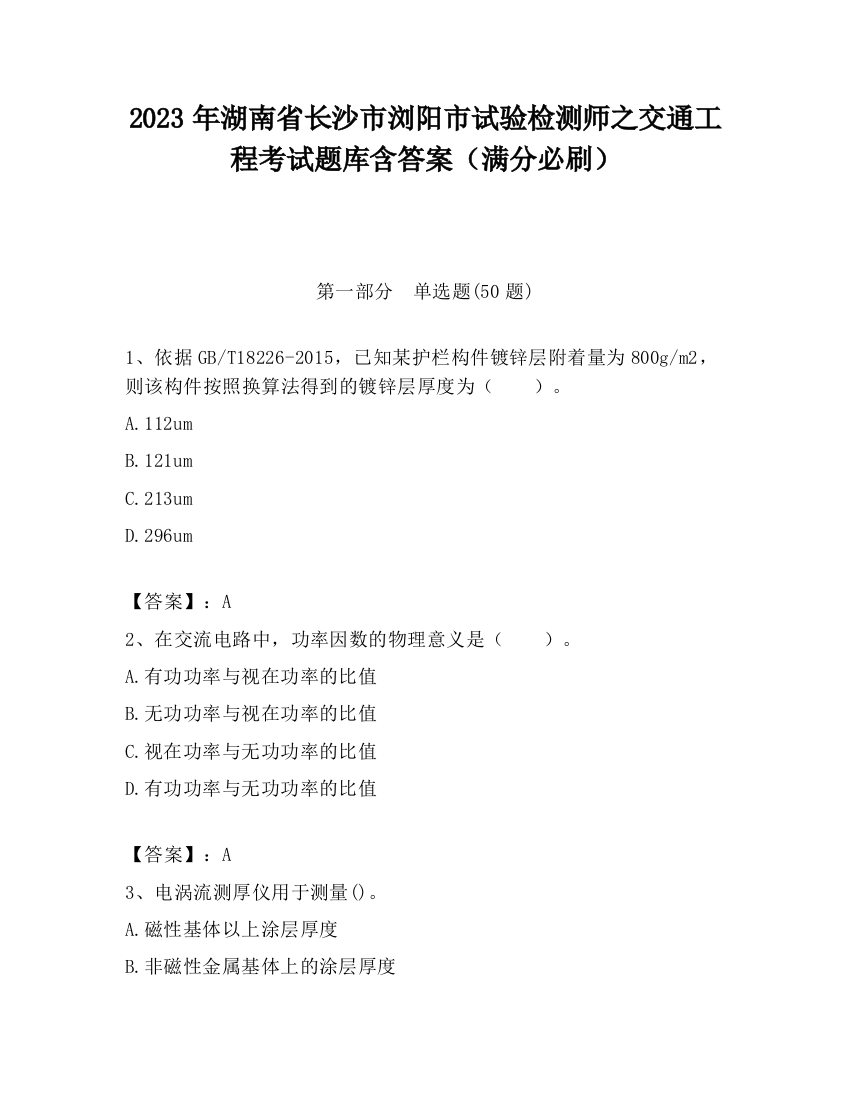 2023 年湖南省长沙市浏阳市试验检测师之交通工程考试题库含答案（满分必刷）

第一部分　单选题(50 题)

1、依据 GB/T18226-2015，已知某护栏构件镀锌层附着量为 800g/m2，则该构件按照换算法得到的镀锌层厚度为（　　）。

A.112um

B.121um

C.213um

D.296um

【答案】：A

2、在交流电路中，功率因数的物理意义是（　　）。

A.有功功率与视在功率的比值

B.无功功率与视在功率的比值

C.视在功率与无功功率的比值

D.有功功率与无功功率的比值

【答案】：A

3、电涡流测厚仪用于测量()。

A.磁性基体以上涂层厚度

B.非磁性金属基体上的涂层厚度